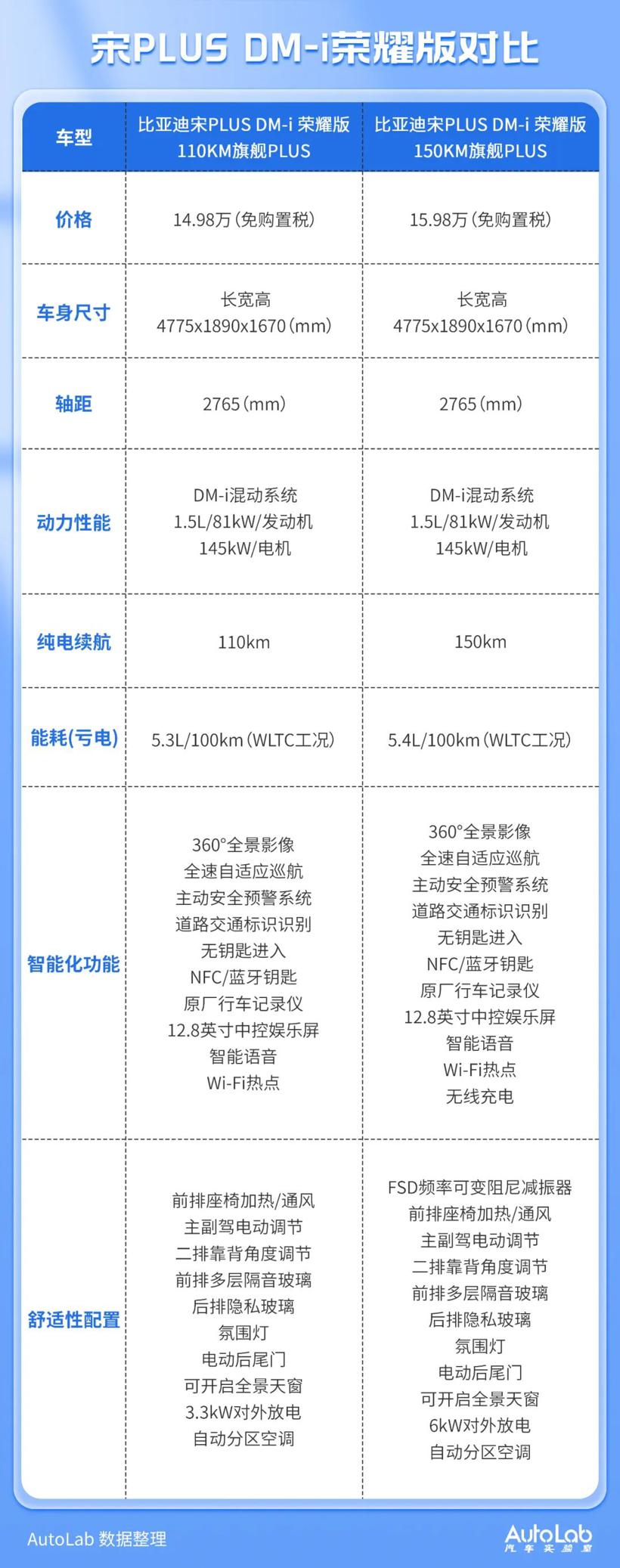 宋PLUS DM-i荣耀版对比

| 车型 | 比亚迪宋PLUS DM-i 荣耀版 110KM旗舰PLUS | 比亚迪宋PLUS DM-i 荣耀版 150KM旗舰PLUS |
|---|---|---|
| 价格 | 14.98万（免购置税） | 15.98万（免购置税） |
| 车身尺寸 | 长宽高 4775x1890x1670（mm） | 长宽高 4775x1890x1670（mm） |
| 轴距 | 2765（mm） | 2765（mm） |
| 动力性能 | DM-i混动系统 1.5L/81kW/发动机 145kW/电机 | DM-i混动系统 1.5L/81kW/发动机 145kW/电机 |
| 纯电续航 | 110km | 150km |
| 能耗(亏电) | 5.3L/100km（WLTC工况） | 5.4L/100km（WLTC工况） |
| 智能化功能 | 360°全景影像 全速自适应巡航 主动安全预警系统 道路交通标识识别 无钥匙进入 NFC/蓝牙钥匙 原厂行车记录仪 12.8英寸中控娱乐屏 智能语音 Wi-Fi热点 | 360°全景影像 全速自适应巡航 主动安全预警系统 道路交通标识识别 无钥匙进入 NFC/蓝牙钥匙 原厂行车记录仪 12.8英寸中控娱乐屏 智能语音 Wi-Fi热点 无线充电 |
| 舒适性配置 | 前排座椅加热/通风 主副驾电动调节 二排靠背角度调节 前排多层隔音玻璃 后排隐私玻璃 氛围灯 电动后尾门 可开启全景天窗 3.3kW对外放电 自动分区空调 | FSD频率可变阻尼减振器 前排座椅加热/通风 主副驾电动调节 二排靠背角度调节 前排多层隔音玻璃 后排隐私玻璃 氛围灯 电动后尾门 可开启全景天窗 6kW对外放电 自动分区空调 |

AutoLab 数据整理

AutoLab 汽车实验室